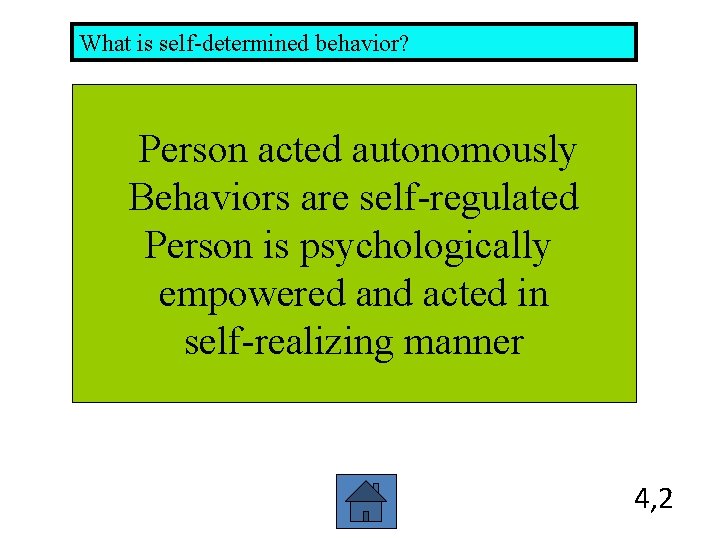 What is self-determined behavior?

Person acted autonomously
Behaviors are self-regulated
Person is psychologically empowered and acted in self-realizing manner

4,2